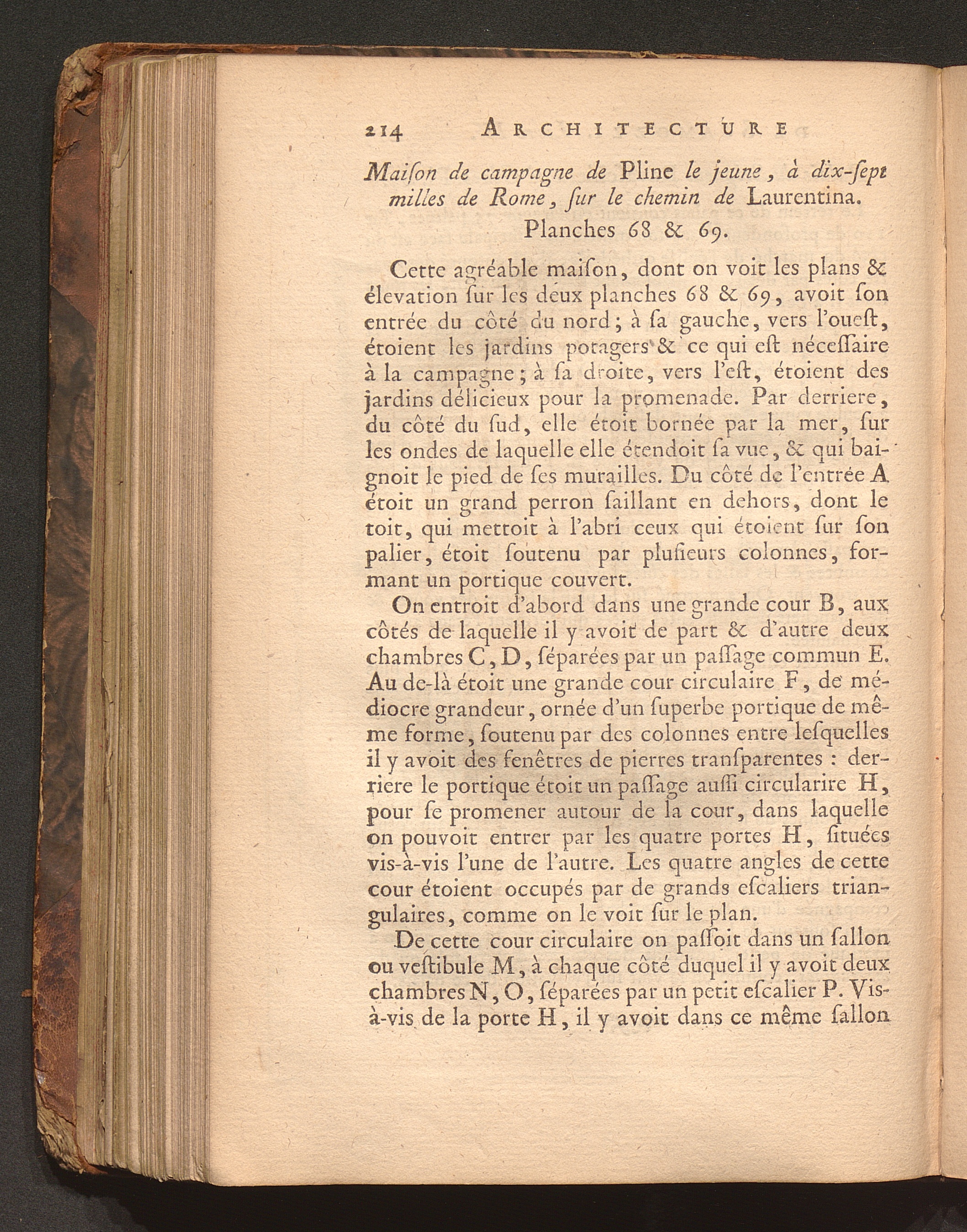 214 ARCHITECTURE

Maiſon de campagne de Pline le jeune, à dix-ſept milles de Rome, ſur le chemin de Laurentina. Planches 68 & 69.

Cette agréable maiſon, dont on voit les plans & élevation ſur les deux planches 68 & 69, avoit ſon entrée du côté du nord; à ſa gauche, vers l'oueſt, étoient les jardins potagers & ce qui eſt néceſſaire à la campagne; à ſa droite, vers l'eſt, étoient des jardins délicieux pour la promenade. Par derriere, du côté du ſud, elle étoit bornée par la mer, ſur les ondes de laquelle elle étendoit ſa vue, & qui baignoit le pied de ſes murailles. Du côté de l'entrée A étoit un grand perron ſaillant en dehors, dont le toit, qui mettoit à l'abri ceux qui étoient ſur ſon palier, étoit ſoutenu par pluſieurs colonnes, formant un portique couvert.

On entroit d'abord dans une grande cour B, aux côtés de laquelle il y avoit de part & d'autre deux chambres C, D, ſéparées par un paſſage commun E. Au de-là étoit une grande cour circulaire F, de médiocre grandeur, ornée d'un ſuperbe portique de même forme, ſoutenu par des colonnes entre leſquelles il y avoit des fenêtres de pierres tranſparentes : derriere le portique étoit un paſſage auſſi circularire H, pour ſe promener autour de la cour, dans laquelle on pouvoit entrer par les quatre portes H, ſituées vis-à-vis l'une de l'autre. Les quatre angles de cette cour étoient occupés par de grands eſcaliers triangulaires, comme on le voit ſur le plan.

De cette cour circulaire on paſſoit dans un ſallon ou veſtibule M, à chaque côté duquel il y avoit deux chambres N, O, ſéparées par un petit eſcalier P. Vis-à-vis de la porte H, il y avoit dans ce même ſallon